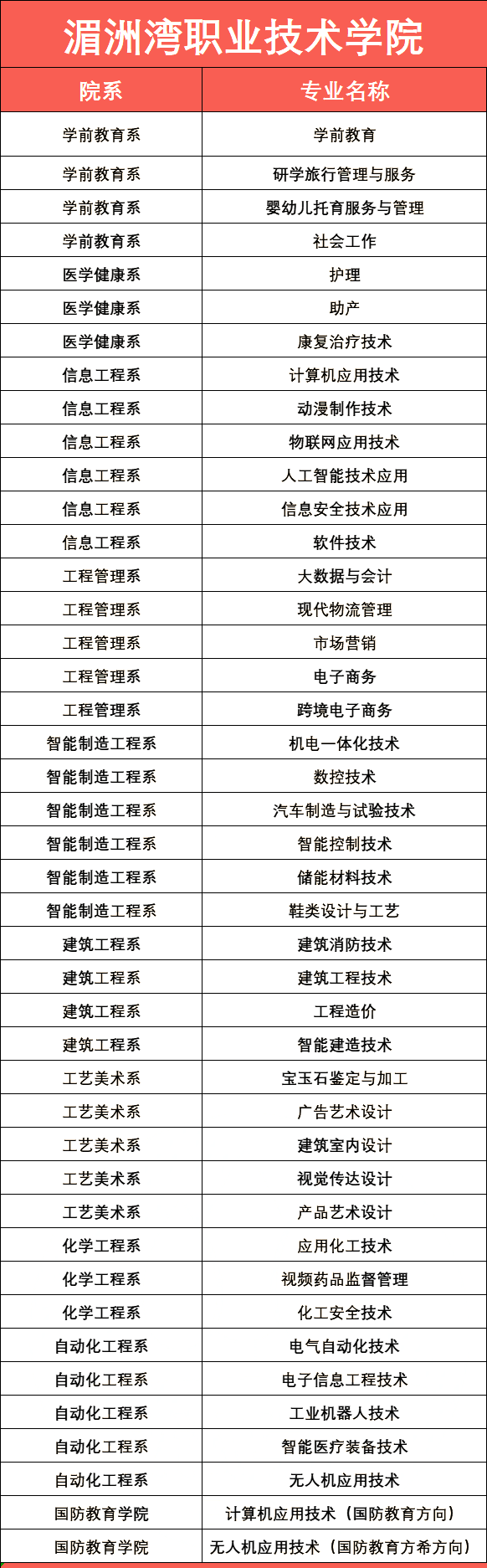 湄洲湾职业技术学院

| 院系 | 专业名称 |
|---|---|
| 学前教育系 | 学前教育 |
| 学前教育系 | 研学旅行管理与服务 |
| 学前教育系 | 婴幼儿托育服务与管理 |
| 学前教育系 | 社会工作 |
| 医学健康系 | 护理 |
| 医学健康系 | 助产 |
| 医学健康系 | 康复治疗技术 |
| 信息工程系 | 计算机应用技术 |
| 信息工程系 | 动漫制作技术 |
| 信息工程系 | 物联网应用技术 |
| 信息工程系 | 人工智能技术应用 |
| 信息工程系 | 信息安全技术应用 |
| 信息工程系 | 软件技术 |
| 工程管理系 | 大数据与会计 |
| 工程管理系 | 现代物流管理 |
| 工程管理系 | 市场营销 |
| 工程管理系 | 电子商务 |
| 工程管理系 | 跨境电子商务 |
| 智能制造工程系 | 机电一体化技术 |
| 智能制造工程系 | 数控技术 |
| 智能制造工程系 | 汽车制造与试验技术 |
| 智能制造工程系 | 智能控制技术 |
| 智能制造工程系 | 储能材料技术 |
| 智能制造工程系 | 鞋类设计与工艺 |
| 建筑工程系 | 建筑消防技术 |
| 建筑工程系 | 建筑工程技术 |
| 建筑工程系 | 工程造价 |
| 建筑工程系 | 智能建造技术 |
| 工艺美术系 | 宝玉石鉴定与加工 |
| 工艺美术系 | 广告艺术设计 |
| 工艺美术系 | 建筑室内设计 |
| 工艺美术系 | 视觉传达设计 |
| 工艺美术系 | 产品艺术设计 |
| 化学工程系 | 应用化工技术 |
| 化学工程系 | 视频药品监督管理 |
| 化学工程系 | 化工安全技术 |
| 自动化工程系 | 电气自动化技术 |
| 自动化工程系 | 电子信息工程技术 |
| 自动化工程系 | 工业机器人技术 |
| 自动化工程系 | 智能医疗装备技术 |
| 自动化工程系 | 无人机应用技术 |
| 国防教育学院 | 计算机应用技术（国防教育方向） |
| 国防教育学院 | 无人机应用技术（国防教育方希方向） |